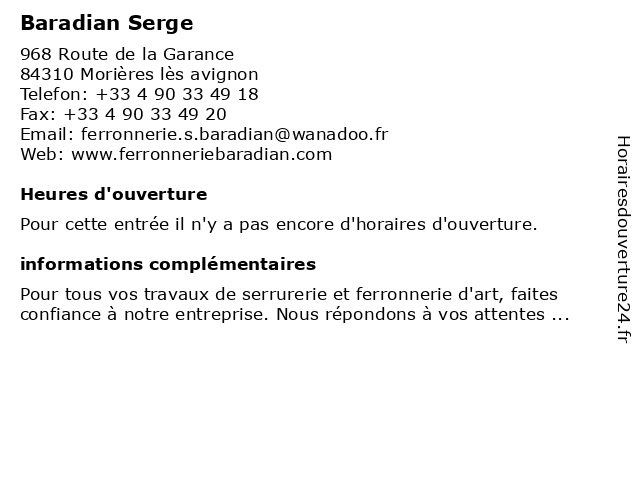 Baradian Serge

968 Route de la Garance
84310 Morières lès avignon
Telefon: +33 4 90 33 49 18
Fax: +33 4 90 33 49 20
Email: ferronnerie.s.baradian@wanadoo.fr
Web: www.ferronneriebaradian.com

Heures d'ouverture

Pour cette entrée il n'y a pas encore d'horaires d'ouverture.

informations complémentaires

Pour tous vos travaux de serrurerie et ferronnerie d'art, faites confiance à notre entreprise. Nous répondons à vos attentes ...

Horairesdouverture24.fr